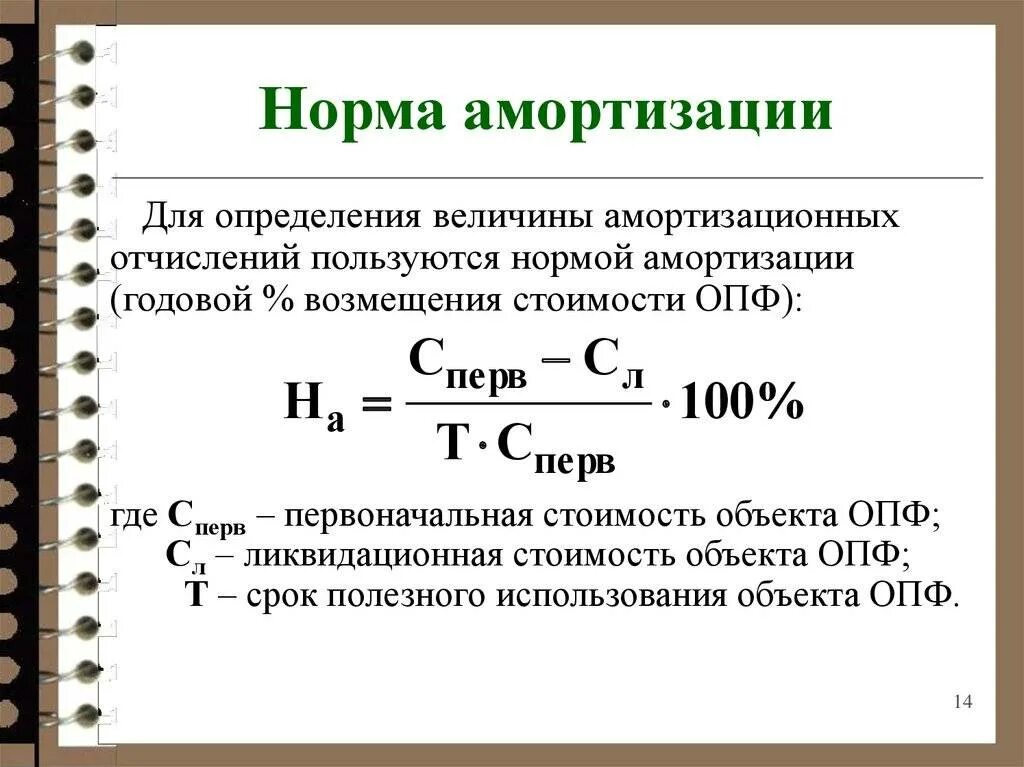 Норма амортизации

Для определения величины амортизационных отчислений пользуются нормой амортизации (годовой % возмещения стоимости ОПФ):

$Н_а = \frac{С_{перв} - С_л}{Т \cdot С_{перв}} \cdot 100\%$

где $С_{перв}$ – первоначальная стоимость объекта ОПФ;
$С_л$ – ликвидационная стоимость объекта ОПФ;
Т – срок полезного использования объекта ОПФ.

14